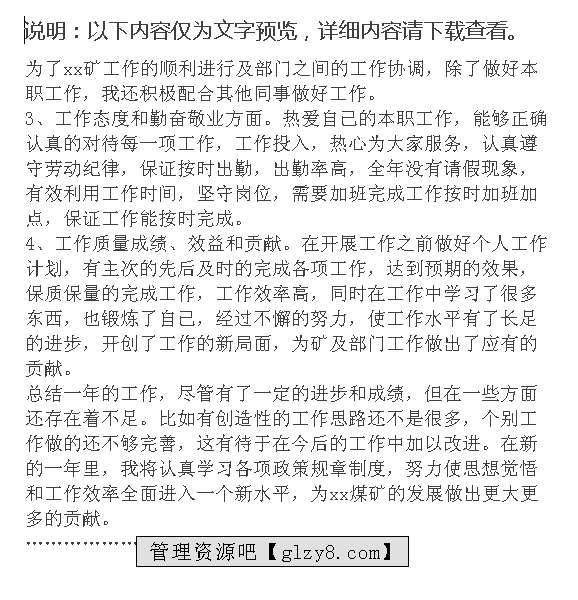 说明：以下内容仅为文字预览，详细内容请下载查看。

为了xx矿工作的顺利进行及部门之间的工作协调，除了做好本职工作，我还积极配合其他同事做好工作。
3、工作态度和勤奋敬业方面。热爱自己的本职工作，能够正确认真的对待每一项工作，工作投入，热心为大家服务，认真遵守劳动纪律，保证按时出勤，出勤率高，全年没有请假现象，有效利用工作时间，坚守岗位，需要加班完成工作按时加班加点，保证工作能按时完成。
4、工作质量成绩、效益和贡献。在开展工作之前做好个人工作计划，有主次的先后及时的完成各项工作，达到预期的效果，保质保量的完成工作，工作效率高，同时在工作中学习了很多东西，也锻炼了自己，经过不懈的努力，使工作水平有了长足的进步，开创了工作的新局面，为矿及部门工作做出了应有的贡献。
总结一年的工作，尽管有了一定的进步和成绩，但在一些方面还存在着不足。比如有创造性的工作思路还不是很多，个别工作做的还不够完善，这有待于在今后的工作中加以改进。在新的一年里，我将认真学习各项政策规章制度，努力使思想觉悟和工作效率全面进入一个新水平，为xx煤矿的发展做出更大更多的贡献。

管理资源吧【glzy8.com】